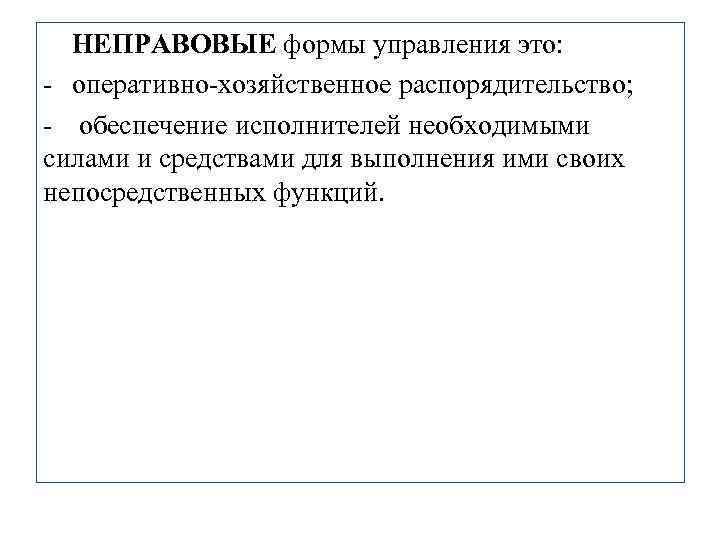 НЕПРАВОВЫЕ формы управления это:

- оперативно-хозяйственное распорядительство;
- обеспечение исполнителей необходимыми силами и средствами для выполнения ими своих непосредственных функций.